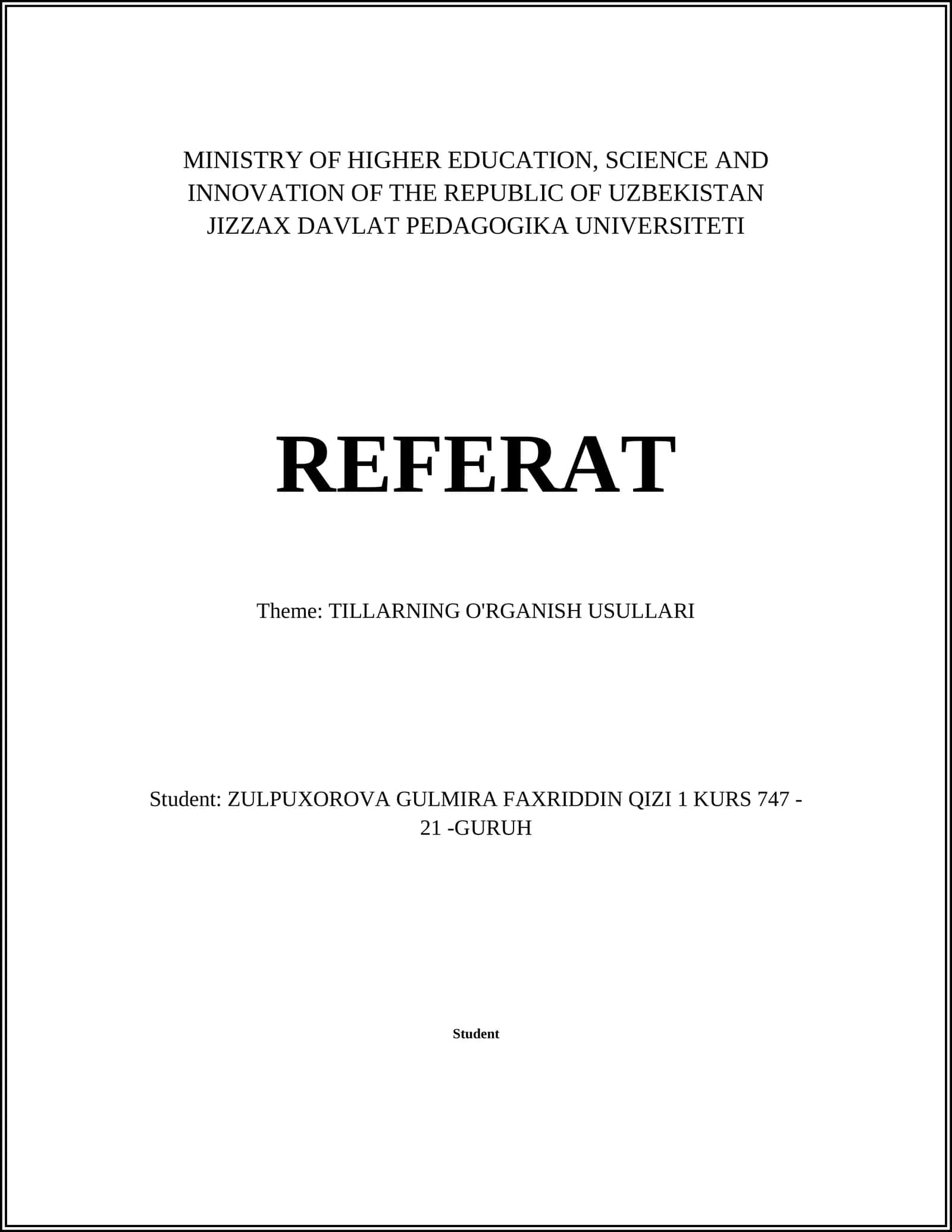 MINISTRY OF HIGHER EDUCATION, SCIENCE AND INNOVATION OF THE REPUBLIC OF UZBEKISTAN JIZZAX DAVLAT PEDAGOGIKA UNIVERSITETI

REFERAT

Theme: TILLARNING O'RGANISH USULLARI

Student: ZULPUXOROVA GULMIRA FAXRIDDIN QIZI 1 KURS 747 - 21 -GURUH

Student